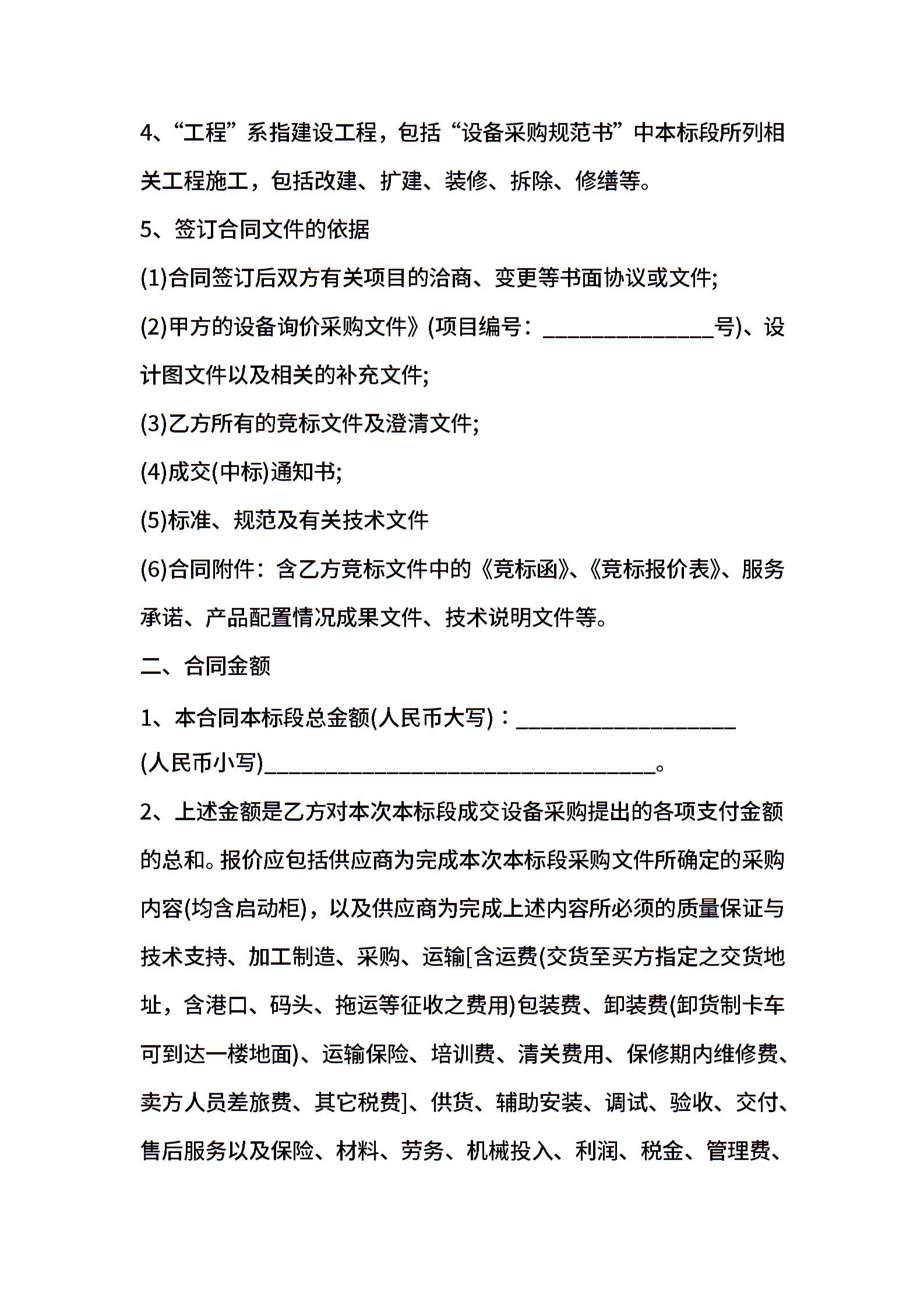 4、“工程”系指建设工程，包括“设备采购规范书”中本标段所列相关工程施工，包括改建、扩建、装修、拆除、修缮等。

5、签订合同文件的依据

(1)合同签订后双方有关项目的洽商、变更等书面协议或文件;

(2)甲方的设备询价采购文件》(项目编号：________________号)、设计图文件以及相关的补充文件;

(3)乙方所有的竞标文件及澄清文件;

(4)成交(中标)通知书;

(5)标准、规范及有关技术文件

(6)合同附件：含乙方竞标文件中的《竞标函》、《竞标报价表》、服务承诺、产品配置情况成果文件、技术说明文件等。

二、合同金额

1、本合同本标段总金额(人民币大写)：____________________

(人民币小写)____________________________________。

2、上述金额是乙方对本次本标段成交设备采购提出的各项支付金额的总和。报价应包括供应商为完成本次本标段采购文件所确定的采购内容(均含启动柜)，以及供应商为完成上述内容所必须的质量保证与技术支持、加工制造、采购、运输[含运费(交货至买方指定之交货地址，含港口、码头、拖运等征收之费用)包装费、卸装费(卸货制卡车可到达一楼地面)、运输保险、培训费、清关费用、保修期内维修费、卖方人员差旅费、其它税费]、供货、辅助安装、调试、验收、交付、售后服务以及保险、材料、劳务、机械投入、利润、税金、管理费、